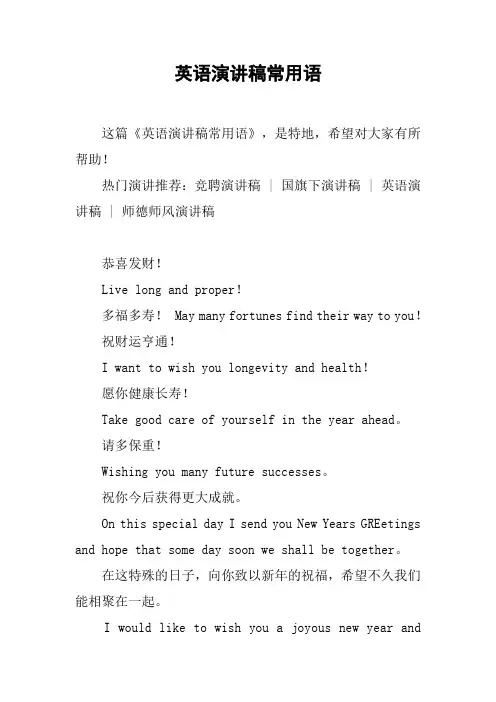 英语演讲稿常用语

这篇《英语演讲稿常用语》，是特地，希望对大家有所帮助！

热门演讲推荐：竞聘演讲稿 | 国旗下演讲稿 | 英语演讲稿 | 师德师风演讲稿

恭喜发财！

Live long and proper!

多福多寿！ May many fortunes find their way to you!

祝财运亨通！

I want to wish you longevity and health!

愿你健康长寿！

Take good care of yourself in the year ahead。

请多保重！

Wishing you many future successes。

祝你今后获得更大成就。

On this special day I send you New Years GREetings and hope that some day soon we shall be together。

在这特殊的日子，向你致以新年的祝福，希望不久我们能相聚在一起。

I would like to wish you a joyous new year and